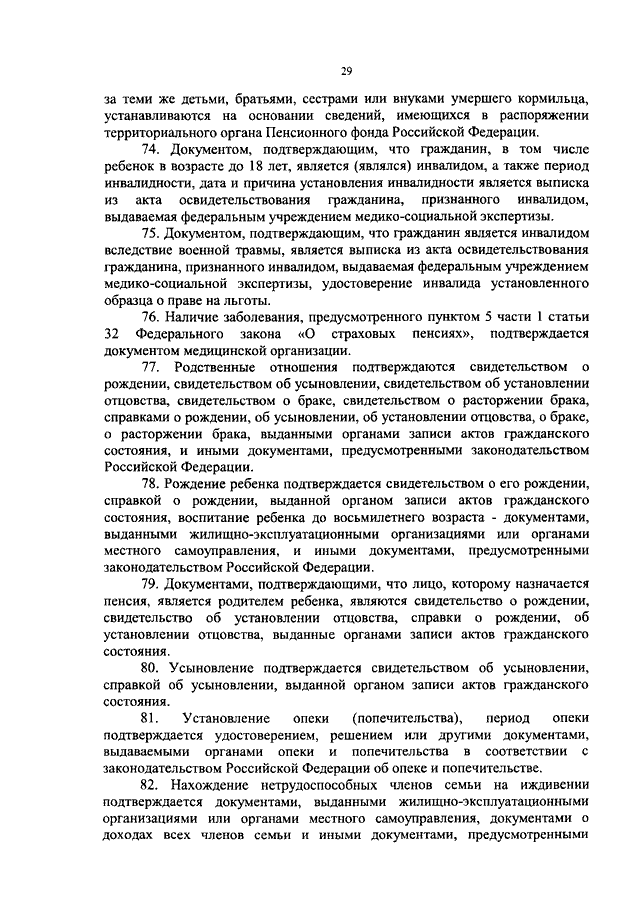 29

за теми же детьми, братьями, сестрами или внуками умершего кормильца, устанавливаются на основании сведений, имеющихся в распоряжении территориального органа Пенсионного фонда Российской Федерации.

74. Документом, подтверждающим, что гражданин, в том числе ребенок в возрасте до 18 лет, является (являлся) инвалидом, а также период инвалидности, дата и причина установления инвалидности является выписка из акта освидетельствования гражданина, признанного инвалидом, выдаваемая федеральным учреждением медико-социальной экспертизы.

75. Документом, подтверждающим, что гражданин является инвалидом вследствие военной травмы, является выписка из акта освидетельствования гражданина, признанного инвалидом, выдаваемая федеральным учреждением медико-социальной экспертизы, удостоверение инвалида установленного образца о праве на льготы.

76. Наличие заболевания, предусмотренного пунктом 5 части 1 статьи 32 Федерального закона «О страховых пенсиях», подтверждается документом медицинской организации.

77. Родственные отношения подтверждаются свидетельством о рождении, свидетельством об усыновлении, свидетельством об установлении отцовства, свидетельством о браке, свидетельством о расторжении брака, справками о рождении, об усыновлении, об установлении отцовства, о браке, о расторжении брака, выданными органами записи актов гражданского состояния, и иными документами, предусмотренными законодательством Российской Федерации.

78. Рождение ребенка подтверждается свидетельством о его рождении, справкой о рождении, выданной органом записи актов гражданского состояния, воспитание ребенка до восьмилетнего возраста - документами, выданными жилищно-эксплуатационными организациями или органами местного самоуправления, и иными документами, предусмотренными законодательством Российской Федерации.

79. Документами, подтверждающими, что лицо, которому назначается пенсия, является родителем ребенка, являются свидетельство о рождении, свидетельство об установлении отцовства, справки о рождении, об установлении отцовства, выданные органами записи актов гражданского состояния.

80. Усыновление подтверждается свидетельством об усыновлении, справкой об усыновлении, выданной органом записи актов гражданского состояния.

81. Установление опеки (попечительства), период опеки подтверждается удостоверением, решением или другими документами, выдаваемыми органами опеки и попечительства в соответствии с законодательством Российской Федерации об опеке и попечительстве.

82. Нахождение нетрудоспособных членов семьи на иждивении подтверждается документами, выданными жилищно-эксплуатационными организациями или органами местного самоуправления, документами о доходах всех членов семьи и иными документами, предусмотренными